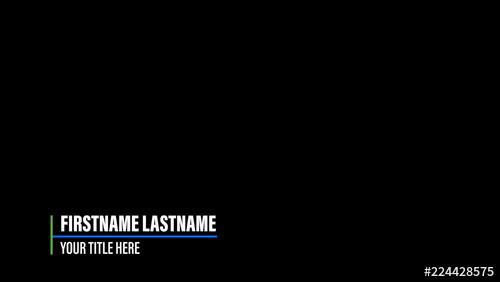 FIRSTNAME LASTNAME
YOUR TITLE HERE

#224428575